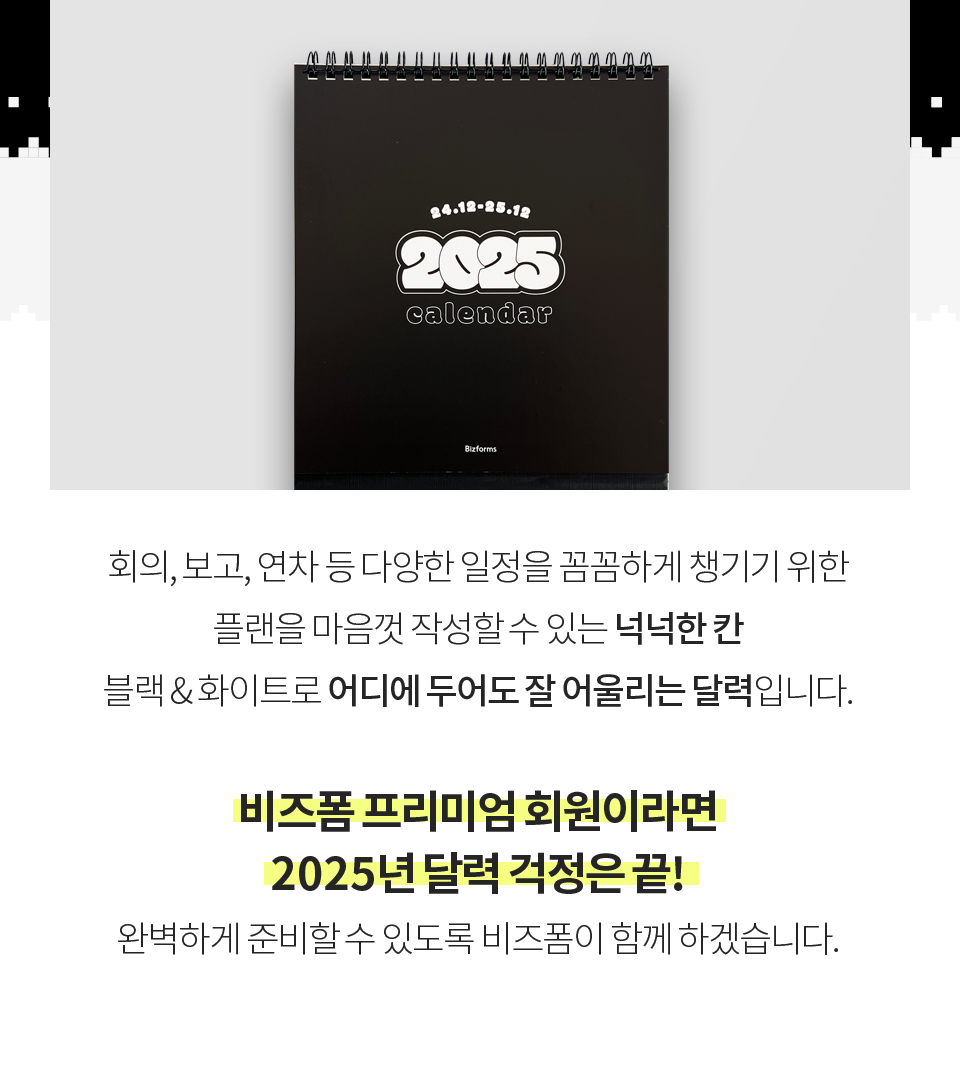 24.12-25.12
2025
calendar

Bizforms

회의, 보고, 연차 등 다양한 일정을 꼼꼼하게 챙기기 위한
플랜을 마음껏 작성할 수 있는 넉넉한 칸
블랙 & 화이트로 어디에 두어도 잘 어울리는 달력입니다.

비즈폼 프리미엄 회원이라면
2025년 달력 걱정은 끝!
완벽하게 준비할 수 있도록 비즈폼이 함께 하겠습니다.